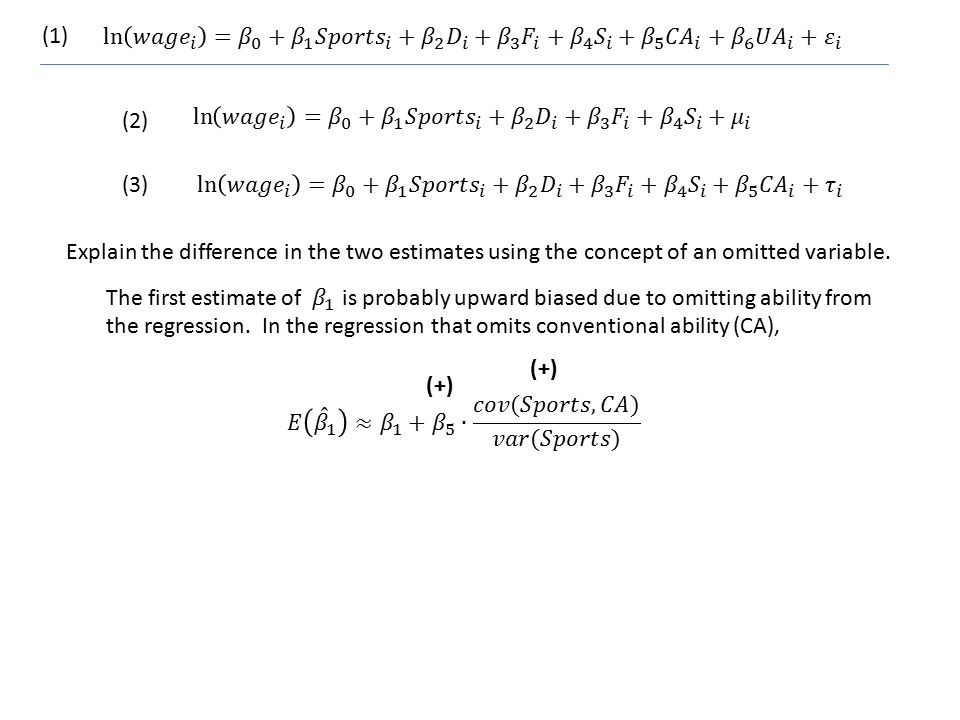 (1) $\ln(wage_i) = \beta_0 + \beta_1 Sports_i + \beta_2 D_i + \beta_3 F_i + \beta_4 S_i + \beta_5 CA_i + \beta_6 UA_i + \varepsilon_i$

(2) $\ln(wage_i) = \beta_0 + \beta_1 Sports_i + \beta_2 D_i + \beta_3 F_i + \beta_4 S_i + \mu_i$

(3) $\ln(wage_i) = \beta_0 + \beta_1 Sports_i + \beta_2 D_i + \beta_3 F_i + \beta_4 S_i + \beta_5 CA_i + \tau_i$

Explain the difference in the two estimates using the concept of an omitted variable.

The first estimate of $\beta_1$ is probably upward biased due to omitting ability from the regression. In the regression that omits conventional ability (CA),

(+) (+)

$E(\hat{\beta}_1) \approx \beta_1 + \beta_5 \cdot \frac{cov(Sports, CA)}{var(Sports)}$